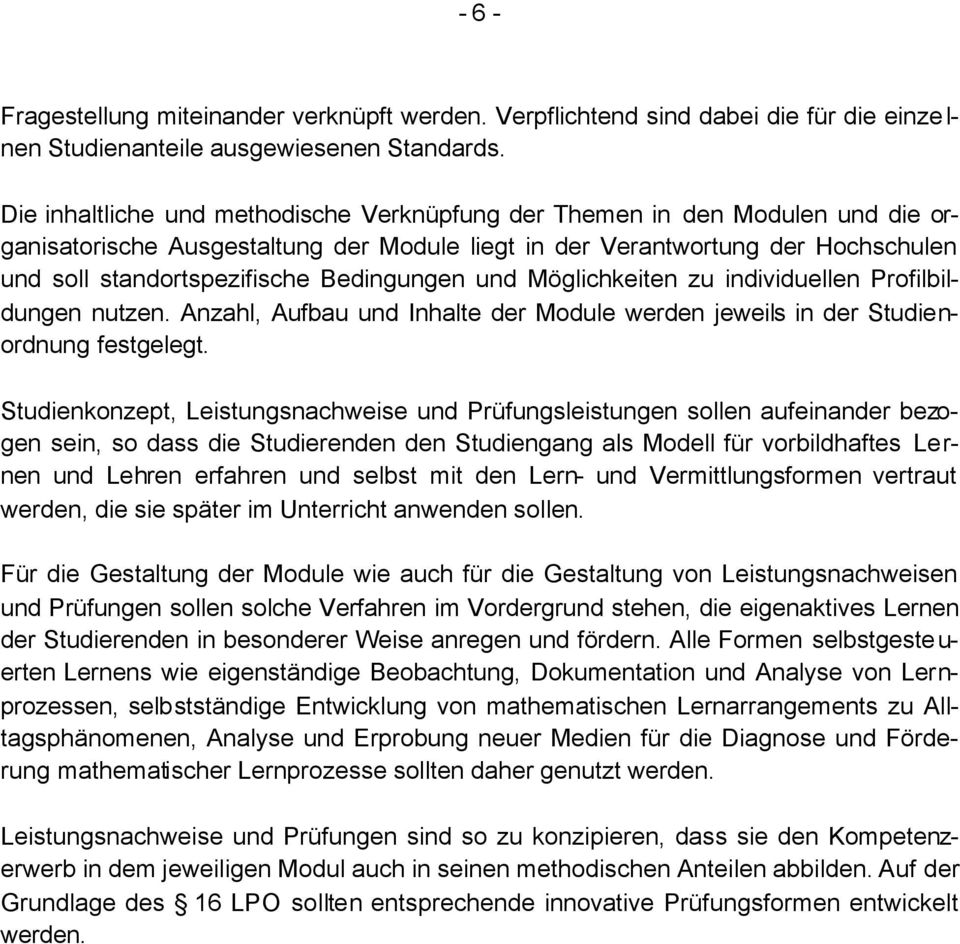 - 6 -

Fragestellung miteinander verknüpft werden. Verpflichtend sind dabei die für die einzelnen Studienanteile ausgewiesenen Standards.

Die inhaltliche und methodische Verknüpfung der Themen in den Modulen und die organisatorische Ausgestaltung der Module liegt in der Verantwortung der Hochschulen und soll standortspezifische Bedingungen und Möglichkeiten zu individuellen Profilbildungen nutzen. Anzahl, Aufbau und Inhalte der Module werden jeweils in der Studienordnung festgelegt.

Studienkonzept, Leistungsnachweise und Prüfungsleistungen sollen aufeinander bezogen sein, so dass die Studierenden den Studiengang als Modell für vorbildhaftes Lernen und Lehren erfahren und selbst mit den Lern- und Vermittlungsformen vertraut werden, die sie später im Unterricht anwenden sollen.

Für die Gestaltung der Module wie auch für die Gestaltung von Leistungsnachweisen und Prüfungen sollen solche Verfahren im Vordergrund stehen, die eigenaktives Lernen der Studierenden in besonderer Weise anregen und fördern. Alle Formen selbstgesteuerten Lernens wie eigenständige Beobachtung, Dokumentation und Analyse von Lernprozessen, selbstständige Entwicklung von mathematischen Lernarrangements zu Alltagsphänomenen, Analyse und Erprobung neuer Medien für die Diagnose und Förderung mathematischer Lernprozesse sollten daher genutzt werden.

Leistungsnachweise und Prüfungen sind so zu konzipieren, dass sie den Kompetenzerwerb in dem jeweiligen Modul auch in seinen methodischen Anteilen abbilden. Auf der Grundlage des § 16 LPO sollten entsprechende innovative Prüfungsformen entwickelt werden.